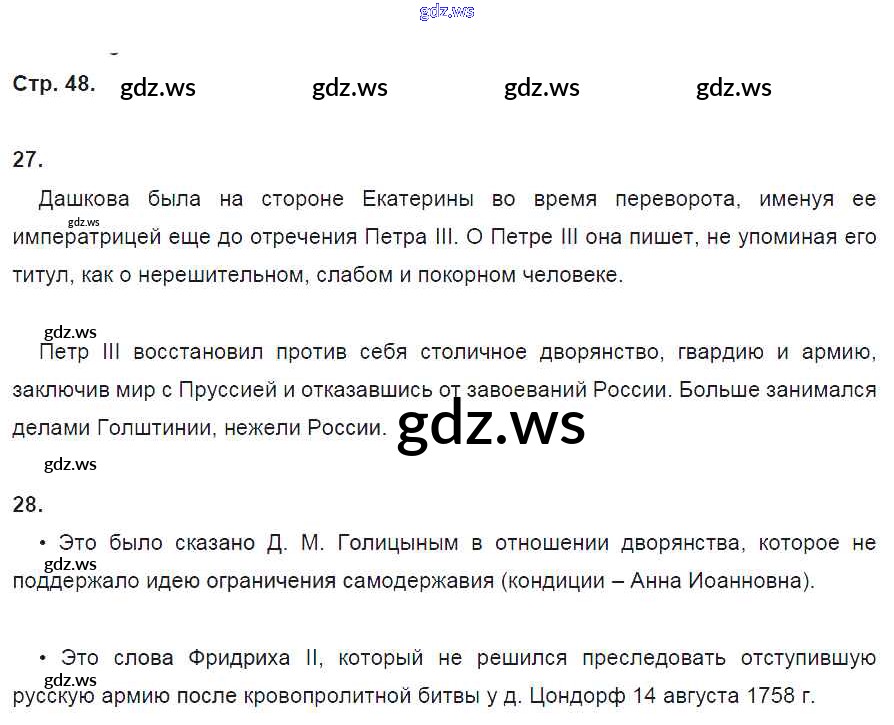 Стр. 48.

27.

Дашкова была на стороне Екатерины во время переворота, именуя ее императрицей еще до отречения Петра III. О Петре III она пишет, не упоминая его титул, как о нерешительном, слабом и покорном человеке.

Петр III восстановил против себя столичное дворянство, гвардию и армию, заключив мир с Пруссией и отказавшись от завоеваний России. Больше занимался делами Голштинии, нежели России.

28.

• Это было сказано Д. М. Голицыным в отношении дворянства, которое не поддержало идею ограничения самодержавия (кондиции – Анна Иоанновна).

• Это слова Фридриха II, который не решился преследовать отступившую русскую армию после кровопролитной битвы у д. Цондорф 14 августа 1758 г.

gdz.ws